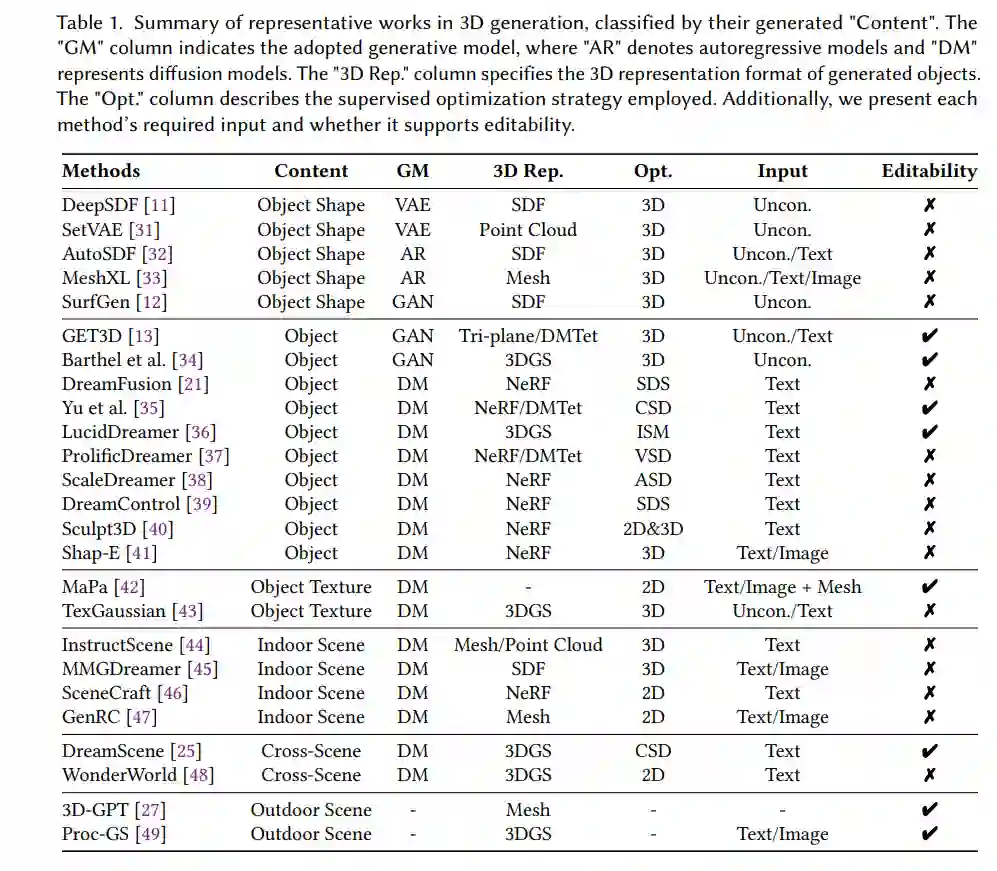 Table 1. Summary of representative works in 3D generation, classified by their generated "Content". The "GM" column indicates the adopted generative model, where "AR" denotes autoregressive models and "DM" represents diffusion models. The "3D Rep." column specifies the 3D representation format of generated objects. The "Opt." column describes the supervised optimization strategy employed. Additionally, we present each method's required input and whether it supports editability.

| Methods | Content | GM | 3D Rep. | Opt. | Input | Editability |
|---|---|---|---|---|---|---|
| DeepSDF [11] | Object Shape | VAE | SDF | 3D | Uncon. | ✗ |
| SetVAE [31] | Object Shape | VAE | Point Cloud | 3D | Uncon. | ✗ |
| AutoSDF [32] | Object Shape | AR | SDF | 3D | Uncon./Text | ✗ |
| MeshXL [33] | Object Shape | AR | Mesh | 3D | Uncon./Text/Image | ✗ |
| SurfGen [12] | Object Shape | GAN | SDF | 3D | Uncon. | ✗ |
| GET3D [13] | Object | GAN | Tri-plane/DMTet | 3D | Uncon./Text | ✔ |
| Barthel et al. [34] | Object | GAN | 3DGS | 3D | Uncon. | ✔ |
| DreamFusion [21] | Object | DM | NeRF | SDS | Text | ✗ |
| Yu et al. [35] | Object | DM | NeRF/DMTet | CSD | Text | ✔ |
| LucidDreamer [36] | Object | DM | 3DGS | ISM | Text | ✔ |
| ProlificDreamer [37] | Object | DM | NeRF/DMTet | VSD | Text | ✗ |
| ScaleDreamer [38] | Object | DM | NeRF | ASD | Text | ✗ |
| DreamControl [39] | Object | DM | NeRF | SDS | Text | ✗ |
| Sculpt3D [40] | Object | DM | NeRF | 2D&3D | Text | ✗ |
| Shap-E [41] | Object | DM | NeRF | 3D | Text/Image | ✗ |
| MaPa [42] | Object Texture | DM | - | 2D | Text/Image + Mesh | ✔ |
| TexGaussian [43] | Object Texture | DM | 3DGS | 3D | Uncon./Text | ✗ |
| InstructScene [44] | Indoor Scene | DM | Mesh/Point Cloud | 3D | Text | ✗ |
| MMGDreamer [45] | Indoor Scene | DM | SDF | 3D | Text/Image | ✗ |
| SceneCraft [46] | Indoor Scene | DM | NeRF | 2D | Text | ✗ |
| GenRC [47] | Indoor Scene | DM | Mesh | 2D | Text/Image | ✗ |
| DreamScene [25] | Cross-Scene | DM | 3DGS | CSD | Text | ✔ |
| WonderWorld [48] | Cross-Scene | DM | 3DGS | 2D | Text | ✗ |
| 3D-GPT [27] | Outdoor Scene | - | Mesh | - | - | ✔ |
| Proc-GS [49] | Outdoor Scene | - | 3DGS | - | Text/Image | ✔ |